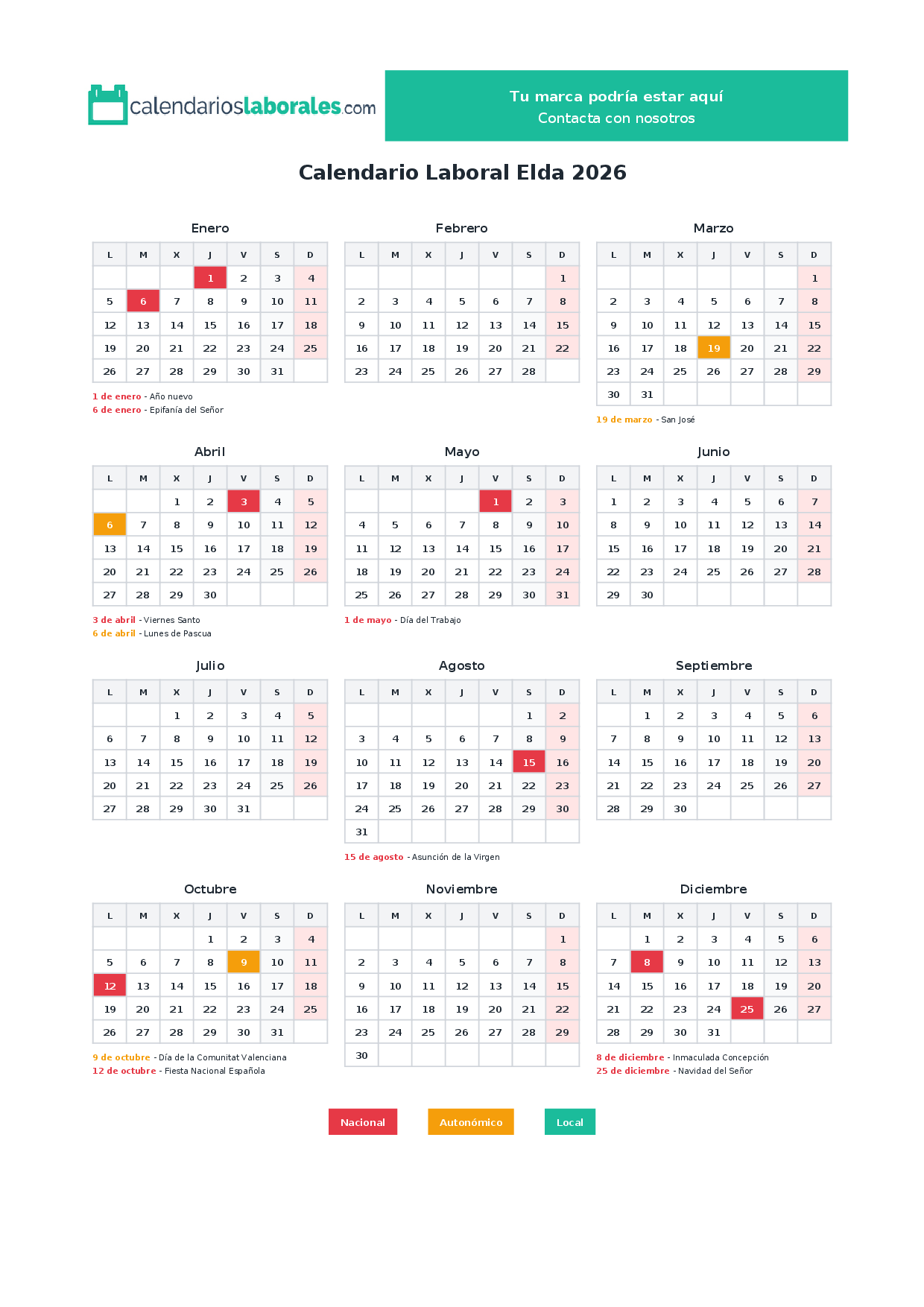 calendarioslaborales.com

Tu marca podría estar aquí
Contacta con nosotros

Calendario Laboral Elda 2026

Enero

| L | M | X | J | V | S | D |
|---|---|---|---|---|---|---|
| | | | 1 | 2 | 3 | 4 |
| 5 | 6 | 7 | 8 | 9 | 10 | 11 |
| 12 | 13 | 14 | 15 | 16 | 17 | 18 |
| 19 | 20 | 21 | 22 | 23 | 24 | 25 |
| 26 | 27 | 28 | 29 | 30 | 31 | |

1 de enero - Año nuevo
6 de enero - Epifanía del Señor

Febrero

| L | M | X | J | V | S | D |
|---|---|---|---|---|---|---|
| | | | | | | 1 |
| 2 | 3 | 4 | 5 | 6 | 7 | 8 |
| 9 | 10 | 11 | 12 | 13 | 14 | 15 |
| 16 | 17 | 18 | 19 | 20 | 21 | 22 |
| 23 | 24 | 25 | 26 | 27 | 28 | |

Marzo

| L | M | X | J | V | S | D |
|---|---|---|---|---|---|---|
| | | | | | | 1 |
| 2 | 3 | 4 | 5 | 6 | 7 | 8 |
| 9 | 10 | 11 | 12 | 13 | 14 | 15 |
| 16 | 17 | 18 | 19 | 20 | 21 | 22 |
| 23 | 24 | 25 | 26 | 27 | 28 | 29 |
| 30 | 31 | | | | | |

19 de marzo - San José

Abril

| L | M | X | J | V | S | D |
|---|---|---|---|---|---|---|
| | | 1 | 2 | 3 | 4 | 5 |
| 6 | 7 | 8 | 9 | 10 | 11 | 12 |
| 13 | 14 | 15 | 16 | 17 | 18 | 19 |
| 20 | 21 | 22 | 23 | 24 | 25 | 26 |
| 27 | 28 | 29 | 30 | | | |

3 de abril - Viernes Santo
6 de abril - Lunes de Pascua

Mayo

| L | M | X | J | V | S | D |
|---|---|---|---|---|---|---|
| | | | | 1 | 2 | 3 |
| 4 | 5 | 6 | 7 | 8 | 9 | 10 |
| 11 | 12 | 13 | 14 | 15 | 16 | 17 |
| 18 | 19 | 20 | 21 | 22 | 23 | 24 |
| 25 | 26 | 27 | 28 | 29 | 30 | 31 |

1 de mayo - Día del Trabajo

Junio

| L | M | X | J | V | S | D |
|---|---|---|---|---|---|---|
| 1 | 2 | 3 | 4 | 5 | 6 | 7 |
| 8 | 9 | 10 | 11 | 12 | 13 | 14 |
| 15 | 16 | 17 | 18 | 19 | 20 | 21 |
| 22 | 23 | 24 | 25 | 26 | 27 | 28 |
| 29 | 30 | | | | | |

Julio

| L | M | X | J | V | S | D |
|---|---|---|---|---|---|---|
| | | 1 | 2 | 3 | 4 | 5 |
| 6 | 7 | 8 | 9 | 10 | 11 | 12 |
| 13 | 14 | 15 | 16 | 17 | 18 | 19 |
| 20 | 21 | 22 | 23 | 24 | 25 | 26 |
| 27 | 28 | 29 | 30 | 31 | | |

Agosto

| L | M | X | J | V | S | D |
|---|---|---|---|---|---|---|
| | | | | | 1 | 2 |
| 3 | 4 | 5 | 6 | 7 | 8 | 9 |
| 10 | 11 | 12 | 13 | 14 | 15 | 16 |
| 17 | 18 | 19 | 20 | 21 | 22 | 23 |
| 24 | 25 | 26 | 27 | 28 | 29 | 30 |
| 31 | | | | | | |

15 de agosto - Asunción de la Virgen

Septiembre

| L | M | X | J | V | S | D |
|---|---|---|---|---|---|---|
| | 1 | 2 | 3 | 4 | 5 | 6 |
| 7 | 8 | 9 | 10 | 11 | 12 | 13 |
| 14 | 15 | 16 | 17 | 18 | 19 | 20 |
| 21 | 22 | 23 | 24 | 25 | 26 | 27 |
| 28 | 29 | 30 | | | | |

Octubre

| L | M | X | J | V | S | D |
|---|---|---|---|---|---|---|
| | | | 1 | 2 | 3 | 4 |
| 5 | 6 | 7 | 8 | 9 | 10 | 11 |
| 12 | 13 | 14 | 15 | 16 | 17 | 18 |
| 19 | 20 | 21 | 22 | 23 | 24 | 25 |
| 26 | 27 | 28 | 29 | 30 | 31 | |

9 de octubre - Día de la Comunitat Valenciana
12 de octubre - Fiesta Nacional Española

Noviembre

| L | M | X | J | V | S | D |
|---|---|---|---|---|---|---|
| | | | | | | 1 |
| 2 | 3 | 4 | 5 | 6 | 7 | 8 |
| 9 | 10 | 11 | 12 | 13 | 14 | 15 |
| 16 | 17 | 18 | 19 | 20 | 21 | 22 |
| 23 | 24 | 25 | 26 | 27 | 28 | 29 |
| 30 | | | | | | |

Diciembre

| L | M | X | J | V | S | D |
|---|---|---|---|---|---|---|
| | 1 | 2 | 3 | 4 | 5 | 6 |
| 7 | 8 | 9 | 10 | 11 | 12 | 13 |
| 14 | 15 | 16 | 17 | 18 | 19 | 20 |
| 21 | 22 | 23 | 24 | 25 | 26 | 27 |
| 28 | 29 | 30 | 31 | | | |

8 de diciembre - Inmaculada Concepción
25 de diciembre - Navidad del Señor

Nacional
Autonómico
Local